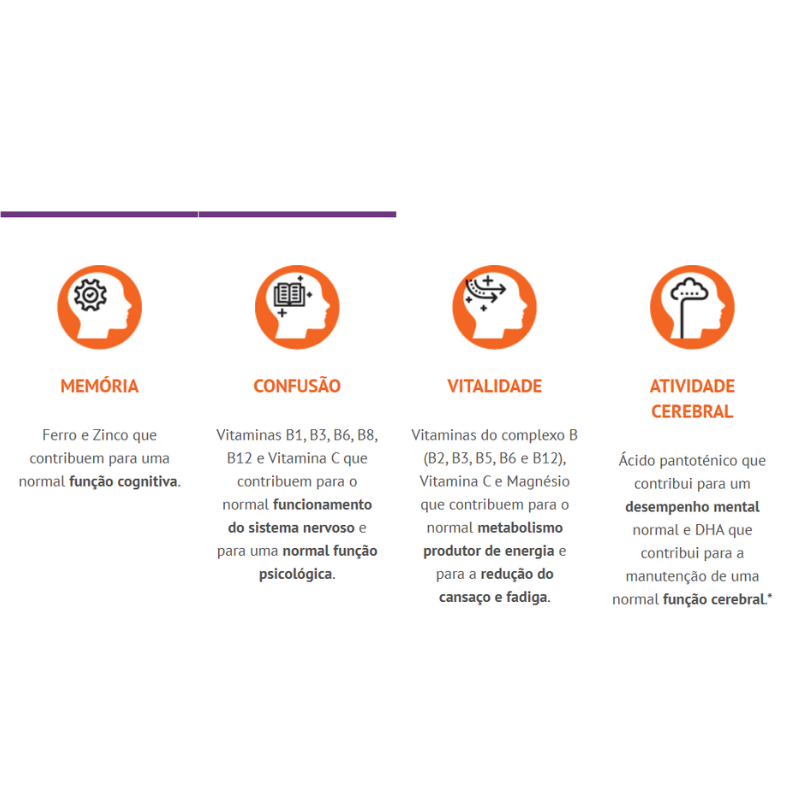 MEMÓRIA

Ferro e Zinco que contribuem para uma normal função cognitiva.

CONFUSÃO

Vitaminas B1, B3, B6, B8, B12 e Vitamina C que contribuem para o normal funcionamento do sistema nervoso e para uma normal função psicológica.

VITALIDADE

Vitaminas do complexo B (B2, B3, B5, B6 e B12), Vitamina C e Magnésio que contribuem para o normal metabolismo produtor de energia e para a redução do cansaço e fadiga.

ATIVIDADE CEREBRAL

Ácido pantoténico que contribui para um desempenho mental normal e DHA que contribui para a manutenção de uma normal função cerebral.*